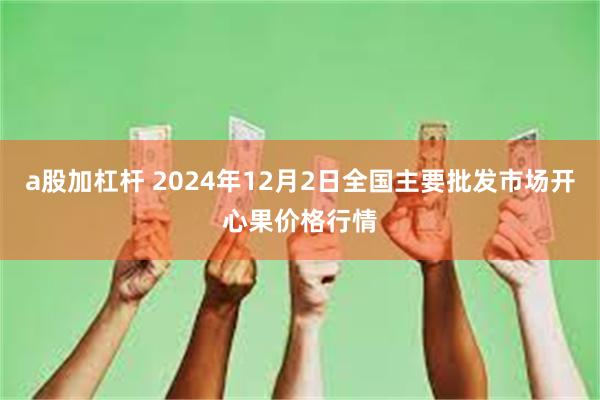 a股加杠杆 2024年12月2日全国主要批发市场开心果价格行情